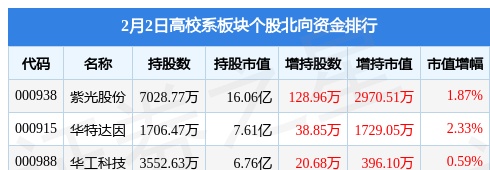 2月2日高校系板块个股北向资金排行

| 代码 | 名称 | 持股数 | 持股市值 | 增持股数 | 增持市值 | 市值增幅 |
|---|---|---|---|---|---|---|
| 000938 | 紫光股份 | 7028.77万 | 16.06亿 | 128.96万 | 2970.51万 | 1.87% |
| 000915 | 华特达因 | 1706.47万 | 7.61亿 | 38.85万 | 1729.05万 | 2.33% |
| 000988 | 华工科技 | 3552.63万 | 6.76亿 | 20.68万 | 396.10万 | 0.59% |